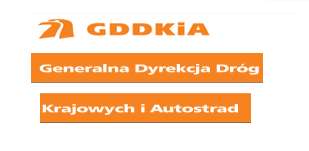 GDDKiA

Generalna Dyrekcja Dróg

Krajowych i Autostrad